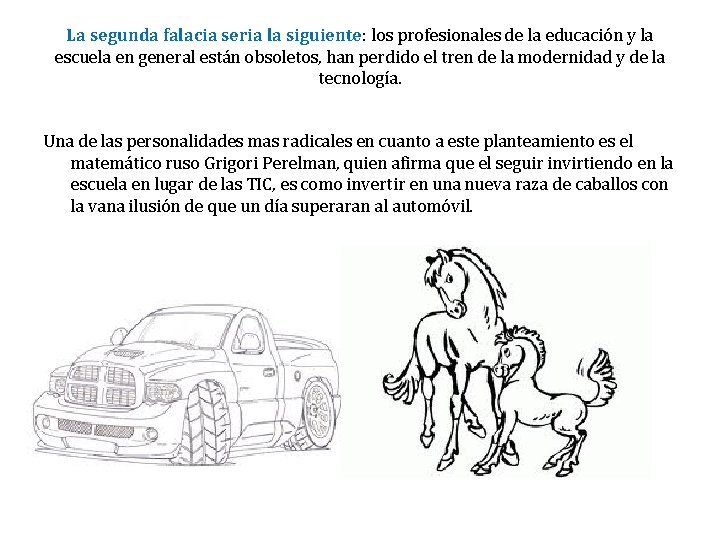 La segunda falacia seria la siguiente: los profesionales de la educación y la escuela en general están obsoletos, han perdido el tren de la modernidad y de la tecnología.

Una de las personalidades mas radicales en cuanto a este planteamiento es el matemático ruso Grigori Perelman, quien afirma que el seguir invirtiendo en la escuela en lugar de las TIC, es como invertir en una nueva raza de caballos con la vana ilusión de que un día superaran al automóvil.